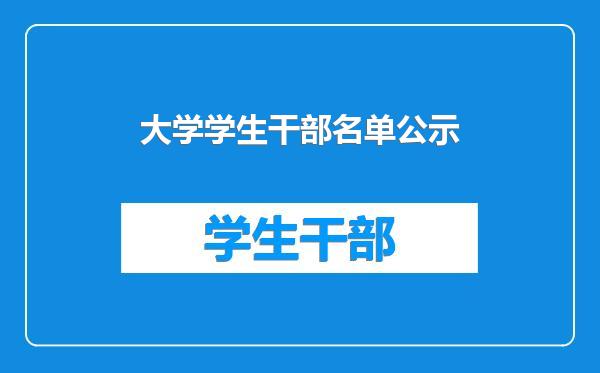 大学学生干部名单公示

学生干部